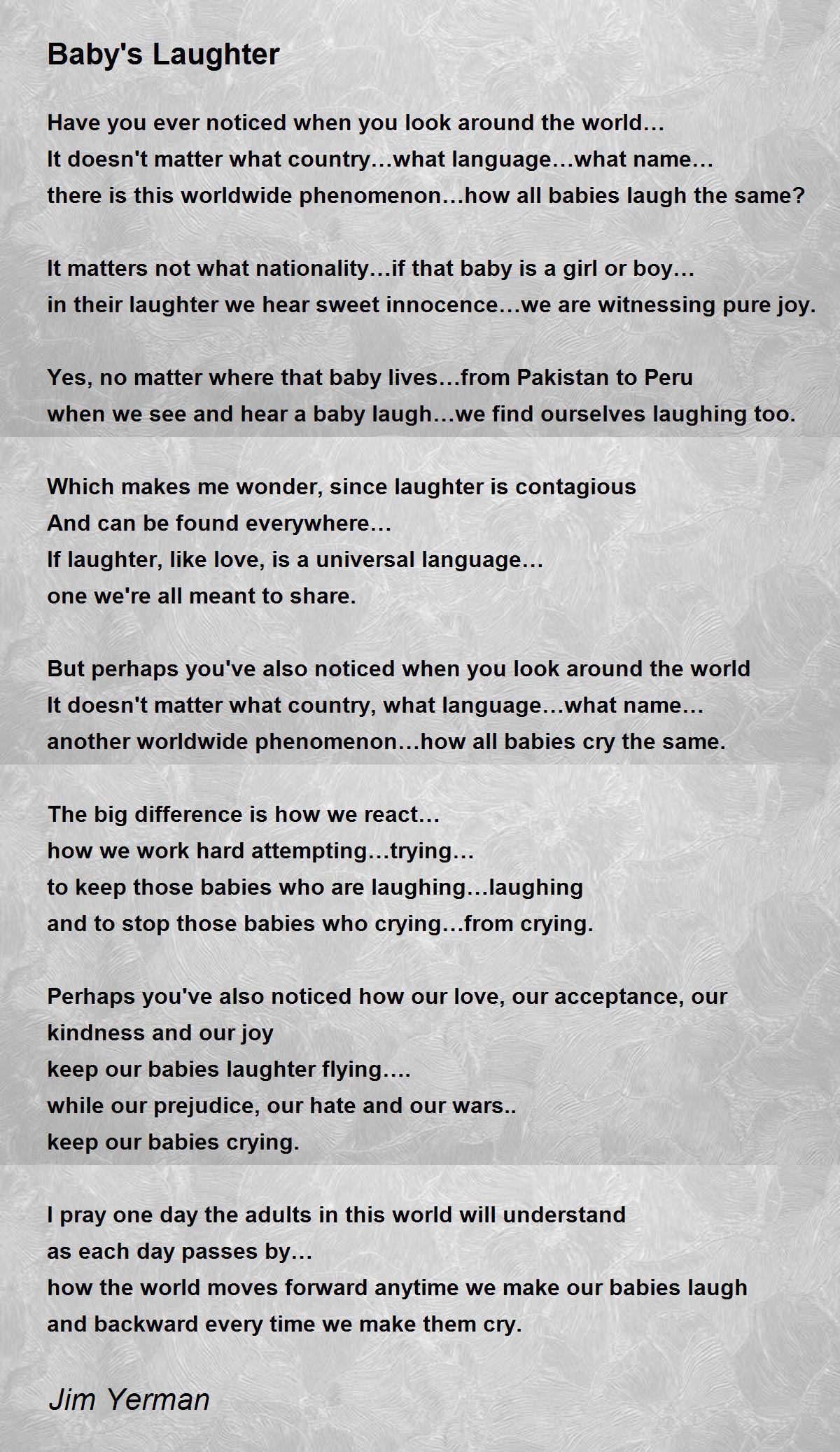 Baby's Laughter

Have you ever noticed when you look around the world…
It doesn't matter what country…what language…what name…
there is this worldwide phenomenon…how all babies laugh the same?

It matters not what nationality…if that baby is a girl or boy…
in their laughter we hear sweet innocence…we are witnessing pure joy.

Yes, no matter where that baby lives…from Pakistan to Peru
when we see and hear a baby laugh…we find ourselves laughing too.

Which makes me wonder, since laughter is contagious
And can be found everywhere…
If laughter, like love, is a universal language…
one we're all meant to share.

But perhaps you've also noticed when you look around the world
It doesn't matter what country, what language…what name…
another worldwide phenomenon…how all babies cry the same.

The big difference is how we react…
how we work hard attempting…trying…
to keep those babies who are laughing…laughing
and to stop those babies who crying…from crying.

Perhaps you've also noticed how our love, our acceptance, our kindness and our joy
keep our babies laughter flying….
while our prejudice, our hate and our wars..
keep our babies crying.

I pray one day the adults in this world will understand
as each day passes by…
how the world moves forward anytime we make our babies laugh
and backward every time we make them cry.

Jim Yerman